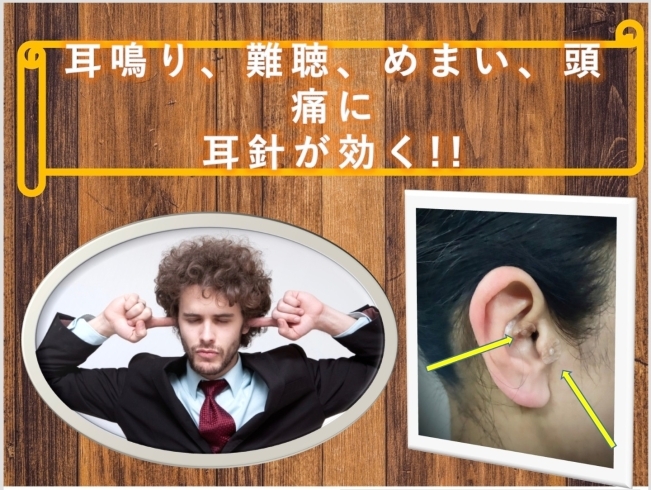 耳鳴り、難聴、めまい、頭痛に
耳針が効く!!